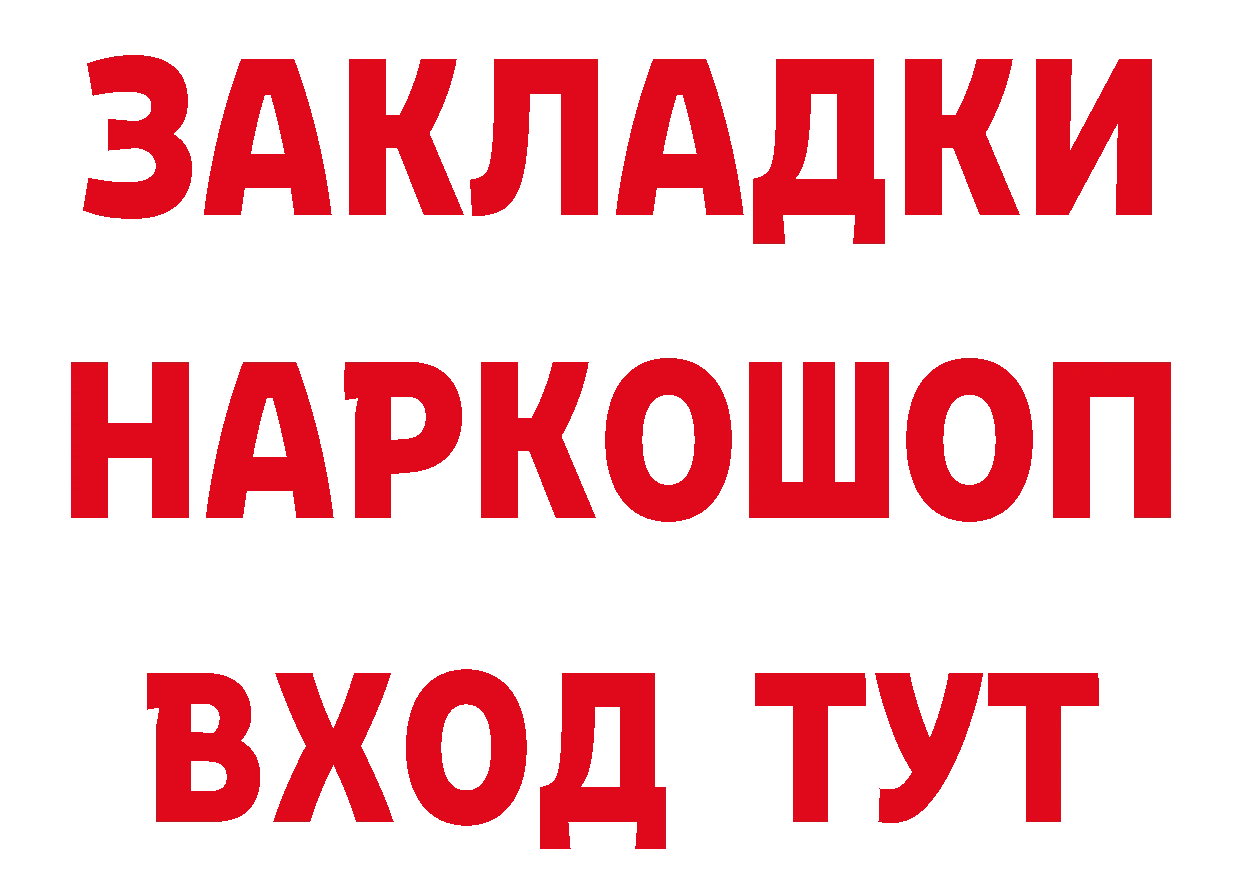 ЗАКЛАДКИ НАРКОШОП ВХОД ТУТ